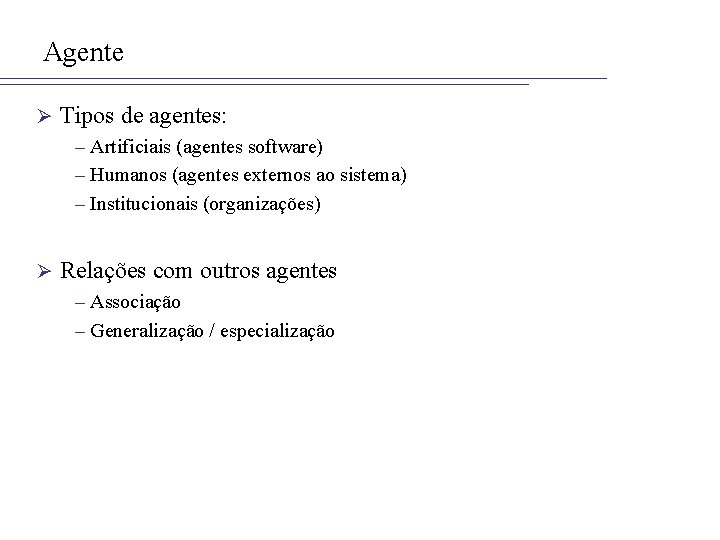 Agente

➢ Tipos de agentes:

– Artificiais (agentes software)

– Humanos (agentes externos ao sistema)

– Institucionais (organizações)

➢ Relações com outros agentes

– Associação

– Generalização / especialização